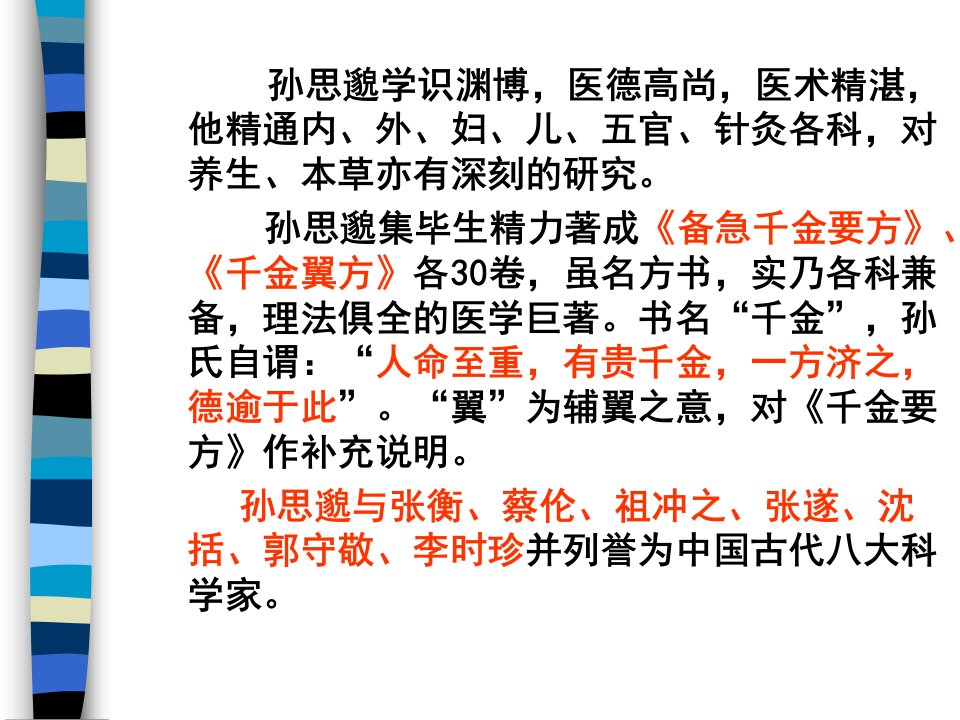 孙思邈学识渊博，医德高尚，医术精湛，他精通内、外、妇、儿、五官、针灸各科，对养生、本草亦有深刻的研究。

孙思邈集毕生精力著成《备急千金要方》、《千金翼方》各30卷，虽名方书，实乃各科兼备，理法俱全的医学巨著。书名“千金”，孙氏自谓：“人命至重，有贵千金，一方济之，德逾于此”。“翼”为辅翼之意，对《千金要方》作补充说明。

孙思邈与张衡、蔡伦、祖冲之、张遂、沈括、郭守敬、李时珍并列誉为中国古代八大科学家。